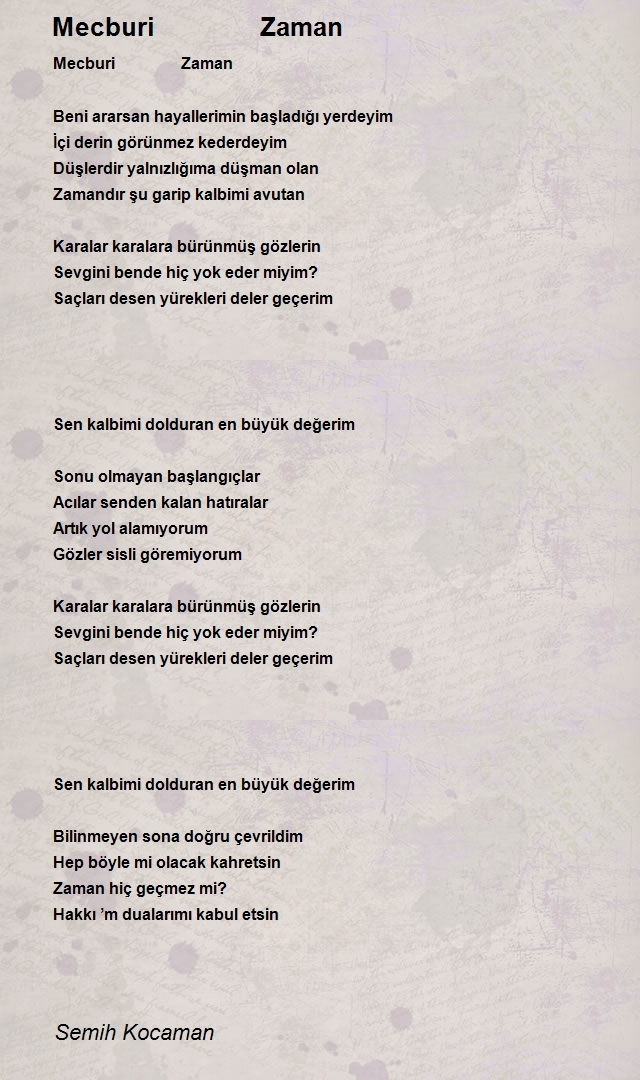 Mecburi Zaman

Mecburi Zaman

Beni ararsan hayallerimin başladığı yerdeyim
İçi derin görünmez kederdeyim
Düşlerdir yalnızlığıma düşman olan
Zamandır şu garip kalbimi avutan

Karalar karalara bürünmüş gözlerin
Sevgini bende hiç yok eder miyim?
Saçları desen yürekleri deler geçerim

Sen kalbimi dolduran en büyük değerim

Sonu olmayan başlangıçlar
Acılar senden kalan hatıralar
Artık yol alamıyorum
Gözler sisli göremiyorum

Karalar karalara bürünmüş gözlerin
Sevgini bende hiç yok eder miyim?
Saçları desen yürekleri deler geçerim

Sen kalbimi dolduran en büyük değerim

Bilinmeyen sona doğru çevrildim
Hep böyle mi olacak kahretsin
Zaman hiç geçmez mi?
Hakkı 'm dualarımı kabul etsin

Semih Kocaman